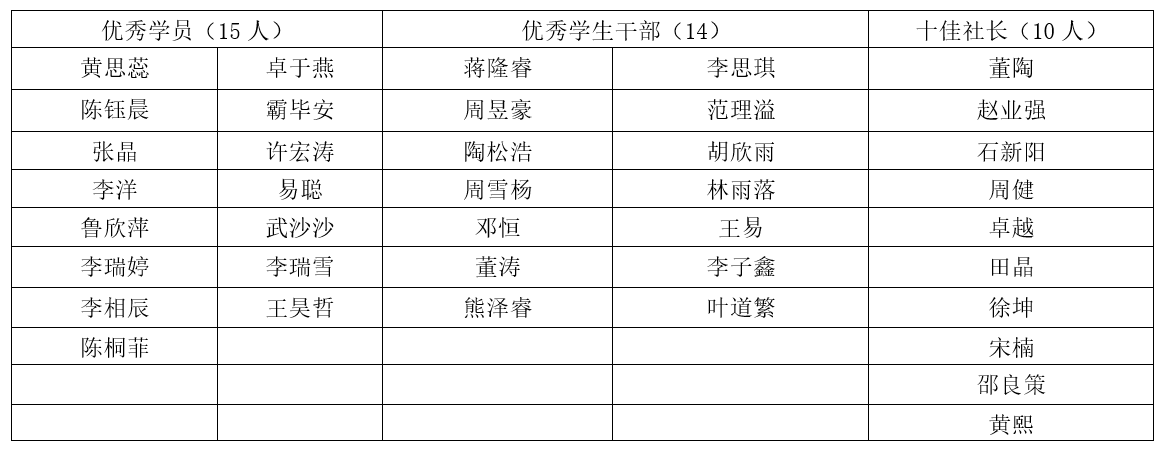 | 优秀学员（15 人） | | 优秀学生干部（14） | | 十佳社长（10 人） |
|---|---|---|---|---|
| 黄思蕊 | 卓于燕 | 蒋隆睿 | 李思琪 | 董陶 |
| 陈钰晨 | 霸毕安 | 周昱豪 | 范理溢 | 赵业强 |
| 张晶 | 许宏涛 | 陶松浩 | 胡欣雨 | 石新阳 |
| 李洋 | 易聪 | 周雪杨 | 林雨落 | 周健 |
| 鲁欣萍 | 武沙沙 | 邓恒 | 王易 | 卓越 |
| 李瑞婷 | 李瑞雪 | 董涛 | 李子鑫 | 田晶 |
| 李相辰 | 王昊哲 | 熊泽睿 | 叶道繁 | 徐坤 |
| 陈桐菲 | | | | 宋楠 |
| | | | | 邵良策 |
| | | | | 黄熙 |